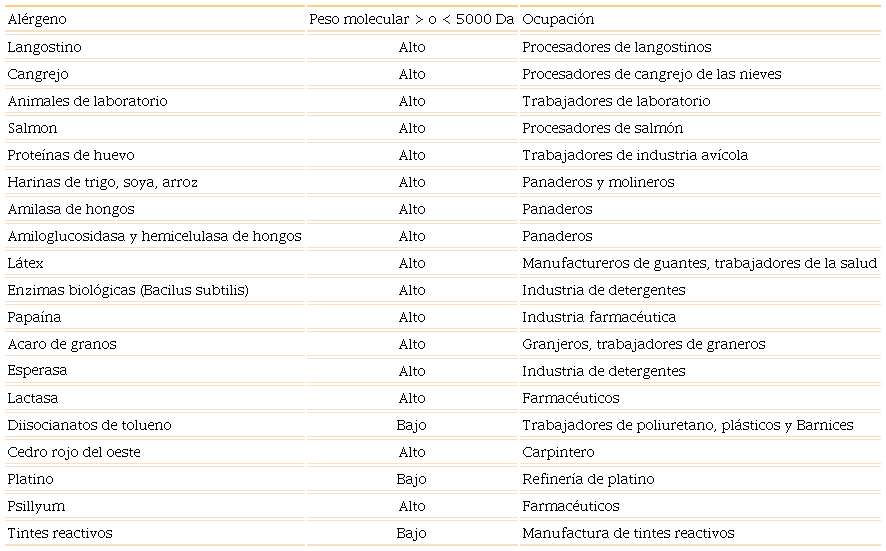 | Alérgeno | Peso molecular > o < 5000 Da | Ocupación |
|---|---|---|
| Langostino | Alto | Procesadores de langostinos |
| Cangrejo | Alto | Procesadores de cangrejo de las nieves |
| Animales de laboratorio | Alto | Trabajadores de laboratorio |
| Salmon | Alto | Procesadores de salmón |
| Proteínas de huevo | Alto | Trabajadores de industria avícola |
| Harinas de trigo, soya, arroz | Alto | Panaderos y molineros |
| Amilasa de hongos | Alto | Panaderos |
| Amiloglucosidasa y hemicelulasa de hongos | Alto | Panaderos |
| Látex | Alto | Manufactureros de guantes, trabajadores de la salud |
| Enzimas biológicas (Bacilus subtilis) | Alto | Industria de detergentes |
| Papaína | Alto | Industria farmacéutica |
| Acaro de granos | Alto | Granjeros, trabajadores de graneros |
| Esperasa | Alto | Industria de detergentes |
| Lactasa | Alto | Farmacéuticos |
| Diisocianatos de tolueno | Bajo | Trabajadores de poliuretano, plásticos y Barnices |
| Cedro rojo del oeste | Alto | Carpintero |
| Platino | Bajo | Refinería de platino |
| Psillyum | Alto | Farmacéuticos |
| Tintes reactivos | Bajo | Manufactura de tintes reactivos |